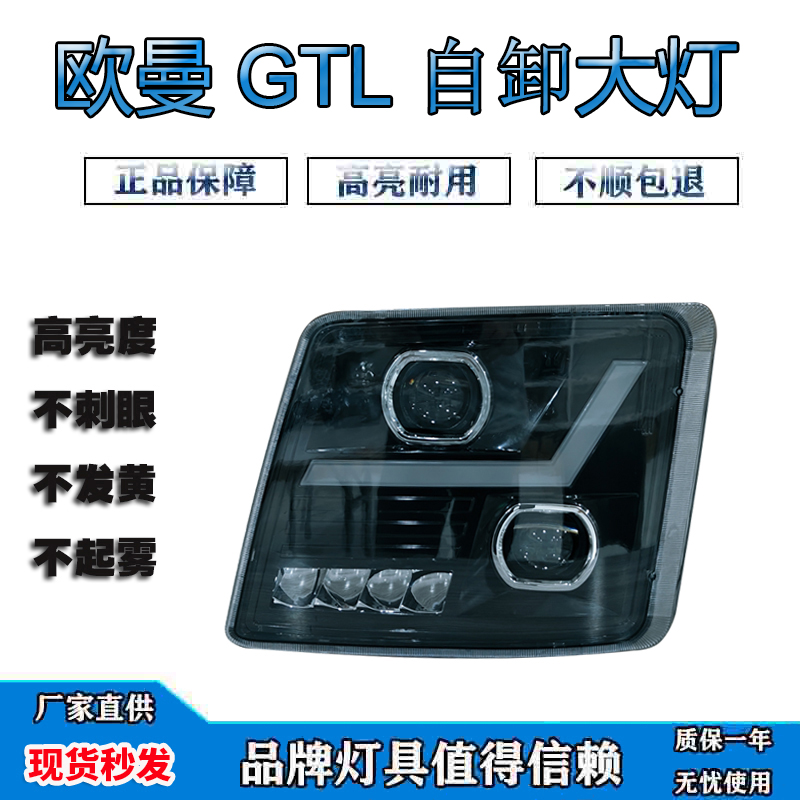 欧曼 GTL 自卸大灯

正品保障

高亮耐用

不顺包退

高亮度

不刺眼

不发黄

不起雾

厂家直供

现货秒发

品牌灯具值得信赖

质保一年

无忧使用